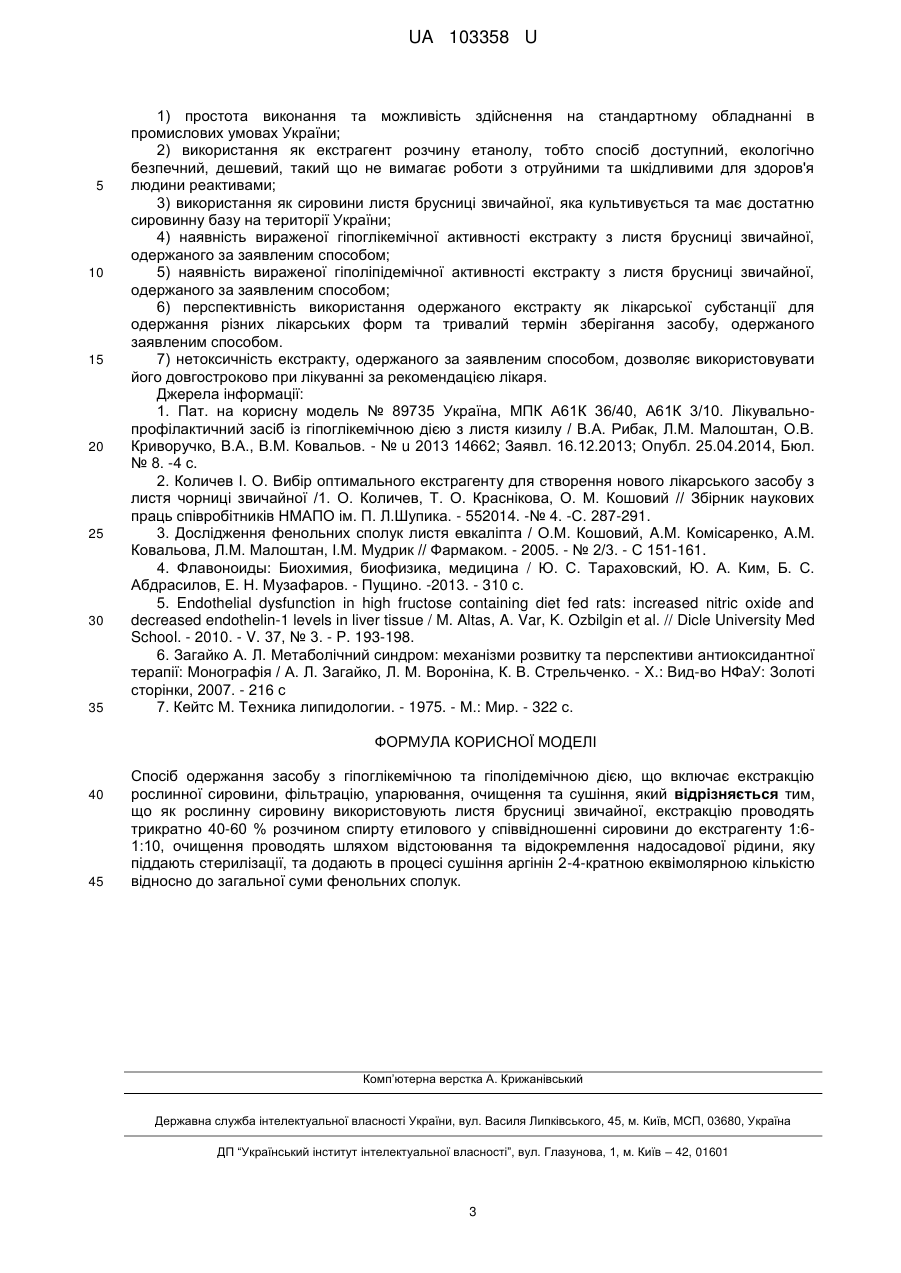 UA 103358 U

1) простота виконання та можливість здійснення на стандартному обладнанні в промислових умовах України;

2) використання як екстрагент розчину етанолу, тобто спосіб доступний, екологічно безпечний, дешевий, такий що не вимагає роботи з отруйними та шкідливими для здоров'я людини реактивами;

3) використання як сировини листя брусниці звичайної, яка культивується та має достатню сировинну базу на території України;

4) наявність вираженої гіпоглікемічної активності екстракту з листя брусниці звичайної, одержаного за заявленим способом;

5) наявність вираженої гіполіпідемічної активності екстракту з листя брусниці звичайної, одержаного за заявленим способом;

6) перспективність використання одержаного екстракту як лікарської субстанції для одержання різних лікарських форм та тривалий термін зберігання засобу, одержаного заявленим способом.

7) нетоксичність екстракту, одержаного за заявленим способом, дозволяє використовувати його довгостроково при лікуванні за рекомендацією лікаря.

Джерела інформації:

1. Пат. на корисну модель № 89735 Україна, МПК А61К 36/40, А61К 3/10. Лікувально-профілактичний засіб із гіпоглікемічною дією з листя кизилу / В.А. Рибак, Л.М. Малоштан, О.В. Криворучко, В.А., В.М. Ковальов. - № u 2013 14662; Заявл. 16.12.2013; Опубл. 25.04.2014, Бюл. № 8. -4 с.

2. Количев І. О. Вибір оптимального екстрагенту для створення нового лікарського засобу з листя чорниці звичайної /1. О. Количев, Т. О. Краснікова, О. М. Кошовий // Збірник наукових праць співробітників НМАПО ім. П. Л.Шупика. - 552014. -№ 4. -С. 287-291.

3. Дослідження фенольних сполук листя евкаліпта / О.М. Кошовий, А.М. Комісаренко, А.М. Ковальова, Л.М. Малоштан, І.М. Мудрик // Фармаком. - 2005. - № 2/3. - С 151-161.

4. Флавоноиды: Биохимия, биофизика, медицина / Ю. С. Тараховский, Ю. А. Ким, Б. С. Абдрасилов, Е. Н. Музафаров. - Пущино. -2013. - 310 с.

5. Endothelial dysfunction in high fructose containing diet fed rats: increased nitric oxide and decreased endothelin-1 levels in liver tissue / M. Altas, A. Var, K. Ozbilgin et al. // Dicle University Med School. - 2010. - V. 37, № 3. - P. 193-198.

6. Загайко А. Л. Метаболічний синдром: механізми розвитку та перспективи антиоксидантної терапії: Монографія / А. Л. Загайко, Л. М. Вороніна, К. В. Стрельченко. - Х.: Вид-во НФаУ: Золоті сторінки, 2007. - 216 с

7. Кейтс М. Техника липидологии. - 1975. - М.: Мир. - 322 с.

ФОРМУЛА КОРИСНОЇ МОДЕЛІ

Спосіб одержання засобу з гіпоглікемічною та гіполідемічною дією, що включає екстракцію рослинної сировини, фільтрацію, упарювання, очищення та сушіння, який відрізняється тим, що як рослинну сировину використовують листя брусниці звичайної, екстракцію проводять трикратно 40-60 % розчином спирту етилового у співвідношенні сировини до екстрагенту 1:6-1:10, очищення проводять шляхом відстоювання та відокремлення надосадової рідини, яку піддають стерилізації, та додають в процесі сушіння аргінін 2-4-кратною еквімолярною кількістю відносно до загальної суми фенольних сполук.

5
10
15
20
25
30
35
40
45

Комп'ютерна верстка А. Крижанівський

Державна служба інтелектуальної власності України, вул. Василя Липківського, 45, м. Київ, МСП, 03680, Україна

ДП "Український інститут інтелектуальної власності", вул. Глазунова, 1, м. Київ – 42, 01601

3